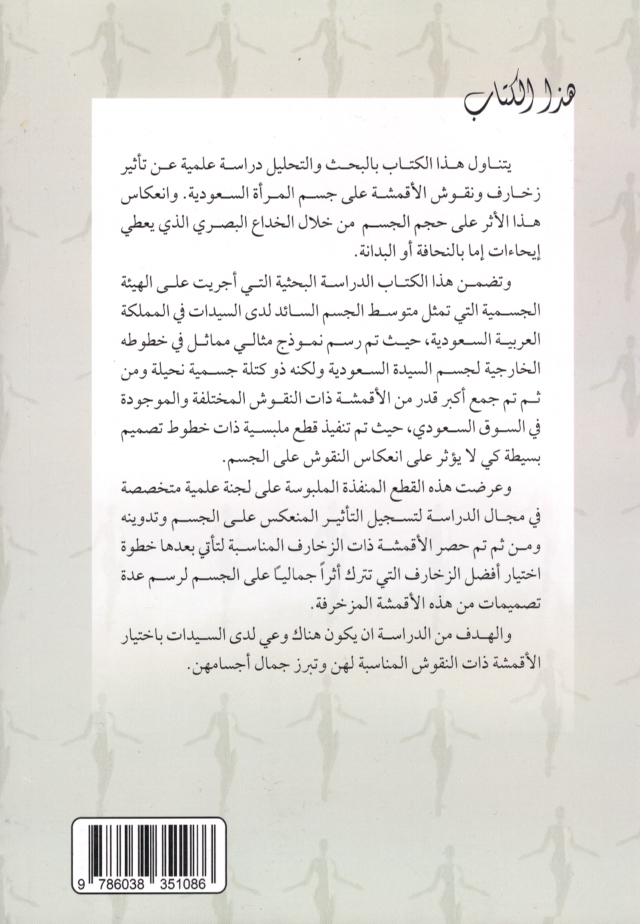 هذا الكتاب

يتناول هذا الكتاب بالبحث والتحليل دراسة علمية عن تأثير زخارف ونقوش الأقمشة على جسم المرأة السعودية. وانعكاس هذا الأثر على حجم الجسم من خلال الخداع البصري الذي يعطي إيحاءات إما بالنحافة أو البدانة.

وتضمن هذا الكتاب الدراسة البحثية التي أجريت على الهيئة الجسمية التي تمثل متوسط الجسم السائد لدى السيدات في المملكة العربية السعودية، حيث تم رسم نموذج مثالي مماثل في خطوطه الخارجية لجسم السيدة السعودية ولكنه ذو كتلة جسمية نحيلة ومن ثم تم جمع أكبر قدر من الأقمشة ذات النقوش المختلفة والموجودة في السوق السعودي، حيث تم تنفيذ قطع ملبسية ذات خطوط تصميم بسيطة كي لا يؤثر على انعكاس النقوش على الجسم.

وعرضت هذه القطع المنفذة الملبوسة على لجنة علمية متخصصة في مجال الدراسة لتسجيل التأثير المنعكس على الجسم وتدوينه ومن ثم تم حصر الأقمشة ذات الزخارف المناسبة لتأتي بعدها خطوة اختيار أفضل الزخارف التي تترك أثراً جمالياً على الجسم لرسم عدة تصميمات من هذه الأقمشة المزخرفة.

والهدف من الدراسة ان يكون هناك وعي لدى السيدات باختيار الأقمشة ذات النقوش المناسبة لهن وتبرز جمال أجسامهن.

9 786038 351086